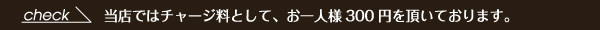 check 当店ではチャージ料として、お一人様 300 円を頂いております。